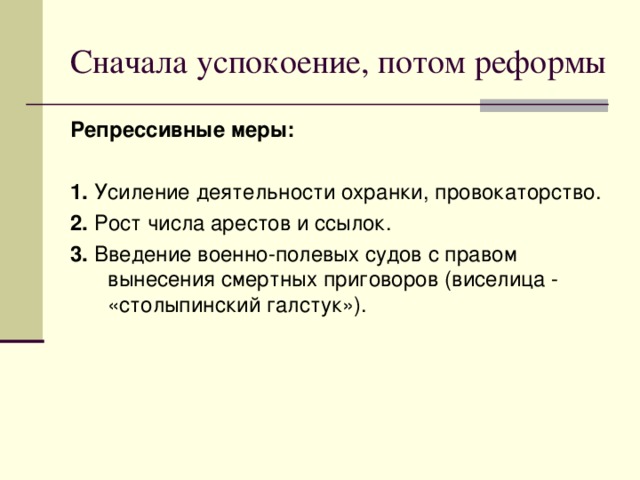 Сначала успокоение, потом реформы

Репрессивные меры:

1. Усиление деятельности охранки, провокаторство.

2. Рост числа арестов и ссылок.

3. Введение военно-полевых судов с правом вынесения смертных приговоров (виселица - «столыпинский галстук»).